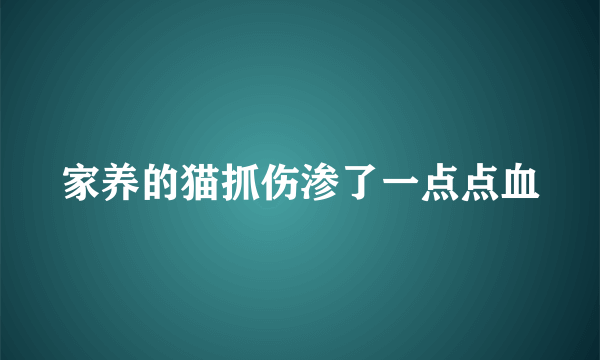 家养的猫抓伤渗了一点点血